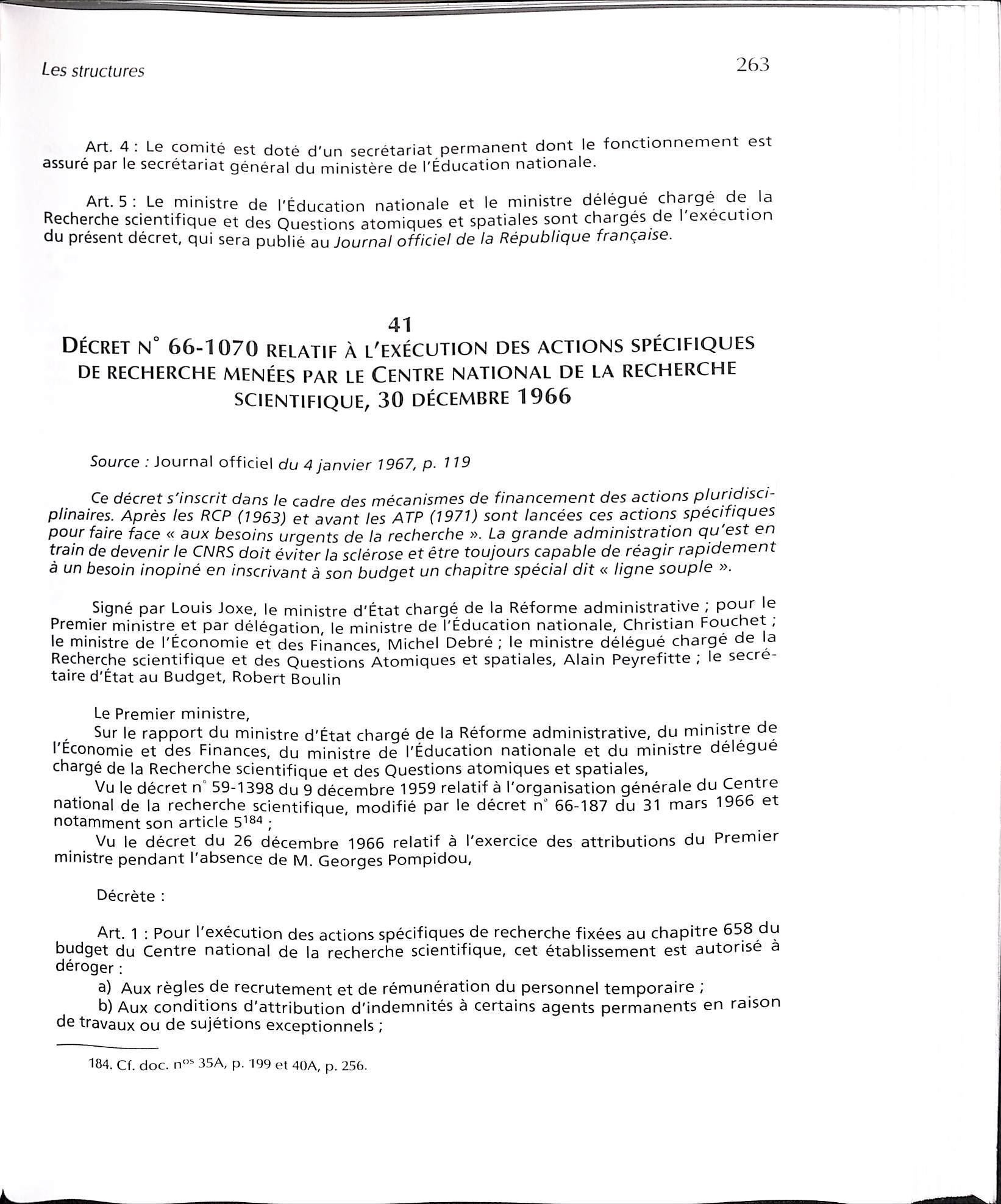 Les structures

263

Art. 4 : Le comité est doté d'un secrétariat permanent dont le fonctionnement est assuré par le secrétariat général du ministère de l'Éducation nationale.

Art. 5 : Le ministre de l'Éducation nationale et le ministre délégué chargé de la Recherche scientifique et des Questions atomiques et spatiales sont chargés de l'exécution du présent décret, qui sera publié au Journal officiel de la République française.

41
DÉCRET N° 66-1070 RELATIF À L'EXÉCUTION DES ACTIONS SPÉCIFIQUES DE RECHERCHE MENÉES PAR LE CENTRE NATIONAL DE LA RECHERCHE SCIENTIFIQUE, 30 DÉCEMBRE 1966

Source : Journal officiel du 4 janvier 1967, p. 119

Ce décret s'inscrit dans le cadre des mécanismes de financement des actions pluridisciplinaires. Après les RCP (1963) et avant les ATP (1971) sont lancées ces actions spécifiques pour faire face « aux besoins urgents de la recherche ». La grande administration qu'est en train de devenir le CNRS doit éviter la sclérose et être toujours capable de réagir rapidement à un besoin inopiné en inscrivant à son budget un chapitre spécial dit « ligne souple ».

Signé par Louis Joxe, le ministre d'État chargé de la Réforme administrative ; pour le Premier ministre et par délégation, le ministre de l'Éducation nationale, Christian Fouchet ; le ministre de l'Économie et des Finances, Michel Debré ; le ministre délégué chargé de la Recherche scientifique et des Questions Atomiques et spatiales, Alain Peyrefitte ; le secrétaire d'État au Budget, Robert Boulin

Le Premier ministre,
Sur le rapport du ministre d'État chargé de la Réforme administrative, du ministre de l'Économie et des Finances, du ministre de l'Éducation nationale et du ministre délégué chargé de la Recherche scientifique et des Questions atomiques et spatiales,
Vu le décret n° 59-1398 du 9 décembre 1959 relatif à l'organisation générale du Centre national de la recherche scientifique, modifié par le décret n° 66-187 du 31 mars 1966 et notamment son article 5$^{184}$ ;
Vu le décret du 26 décembre 1966 relatif à l'exercice des attributions du Premier ministre pendant l'absence de M. Georges Pompidou,

Décrète :

Art. 1 : Pour l'exécution des actions spécifiques de recherche fixées au chapitre 658 du budget du Centre national de la recherche scientifique, cet établissement est autorisé à déroger :
a) Aux règles de recrutement et de rémunération du personnel temporaire ;
b) Aux conditions d'attribution d'indemnités à certains agents permanents en raison de travaux ou de sujétions exceptionnels ;

184. Cf. doc. n$^{os}$ 35A, p. 199 et 40A, p. 256.